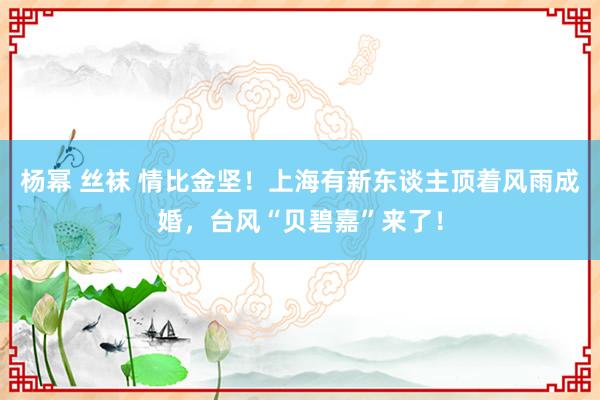 杨幂 丝袜 情比金坚！上海有新东谈主顶着风雨成婚，台风“贝碧嘉”来了！